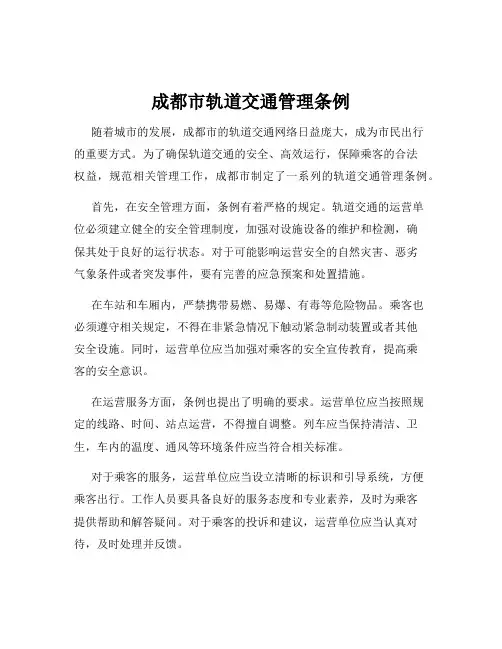 成都市轨道交通管理条例

随着城市的发展，成都市的轨道交通网络日益庞大，成为市民出行的重要方式。为了确保轨道交通的安全、高效运行，保障乘客的合法权益，规范相关管理工作，成都市制定了一系列的轨道交通管理条例。

首先，在安全管理方面，条例有着严格的规定。轨道交通的运营单位必须建立健全的安全管理制度，加强对设施设备的维护和检测，确保其处于良好的运行状态。对于可能影响运营安全的自然灾害、恶劣气象条件或者突发事件，要有完善的应急预案和处置措施。

在车站和车厢内，严禁携带易燃、易爆、有毒等危险物品。乘客也必须遵守相关规定，不得在非紧急情况下触动紧急制动装置或者其他安全设施。同时，运营单位应当加强对乘客的安全宣传教育，提高乘客的安全意识。

在运营服务方面，条例也提出了明确的要求。运营单位应当按照规定的线路、时间、站点运营，不得擅自调整。列车应当保持清洁、卫生，车内的温度、通风等环境条件应当符合相关标准。

对于乘客的服务，运营单位应当设立清晰的标识和引导系统，方便乘客出行。工作人员要具备良好的服务态度和专业素养，及时为乘客提供帮助和解答疑问。对于乘客的投诉和建议，运营单位应当认真对待，及时处理并反馈。